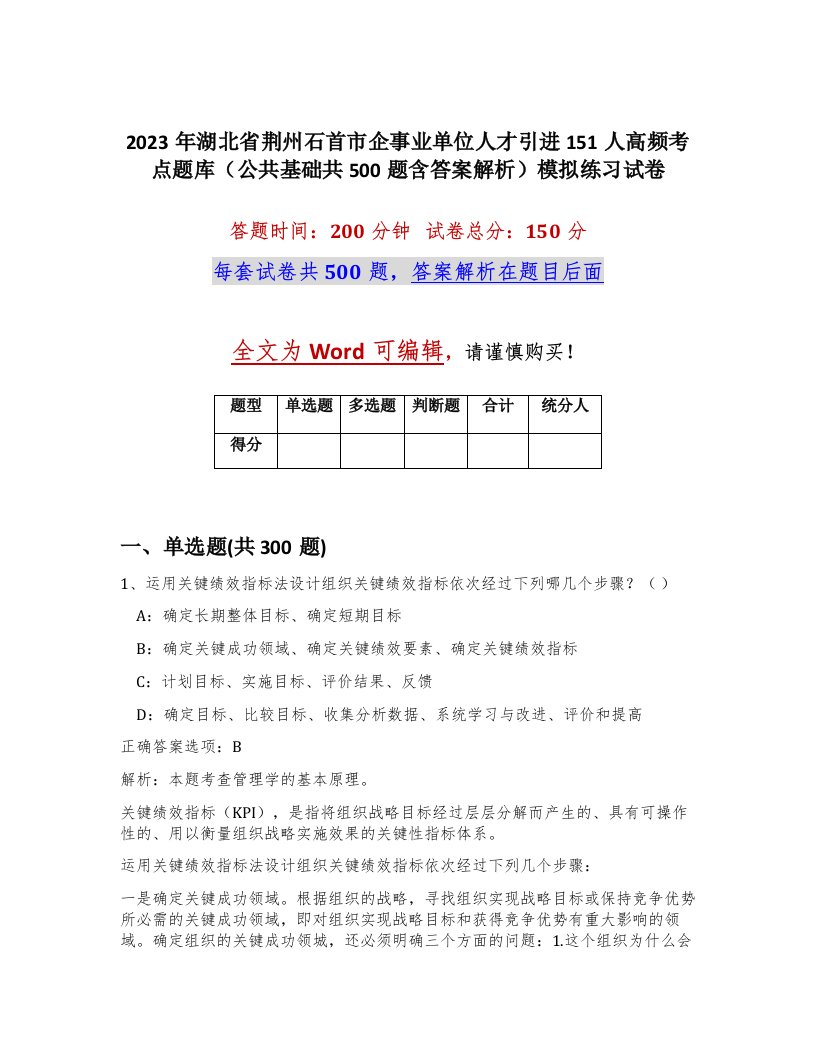 2023 年湖北省荆州石首市企事业单位人才引进 151 人高频考点题库（公共基础共 500 题含答案解析）模拟练习试卷

答题时间：200 分钟　试卷总分：150 分

每套试卷共 500 题，答案解析在题目后面

全文为 Word 可编辑，请谨慎购买！

| 题型 | 单选题 | 多选题 | 判断题 | 合计 | 统分人 |
|---|---|---|---|---|---|
| 得分 | | | | | |

一、单选题(共 300 题)

1、运用关键绩效指标法设计组织关键绩效指标依次经过下列哪几个步骤？（ ）

A：确定长期整体目标、确定短期目标

B：确定关键成功领域、确定关键绩效要素、确定关键绩效指标

C：计划目标、实施目标、评价结果、反馈

D：确定目标、比较目标、收集分析数据、系统学习与改进、评价和提高

正确答案选项：B

解析：本题考查管理学的基本原理。

关键绩效指标（KPI），是指将组织战略目标经过层层分解而产生的、具有可操作性的、用以衡量组织战略实施效果的关键性指标体系。

运用关键绩效指标法设计组织关键绩效指标依次经过下列几个步骤：

一是确定关键成功领域。根据组织的战略，寻找组织实现战略目标或保持竞争优势所必需的关键成功领域，即对组织实现战略目标和获得竞争优势有重大影响的领域。确定组织的关键成功领域，还必须明确三个方面的问题：1.这个组织为什么会